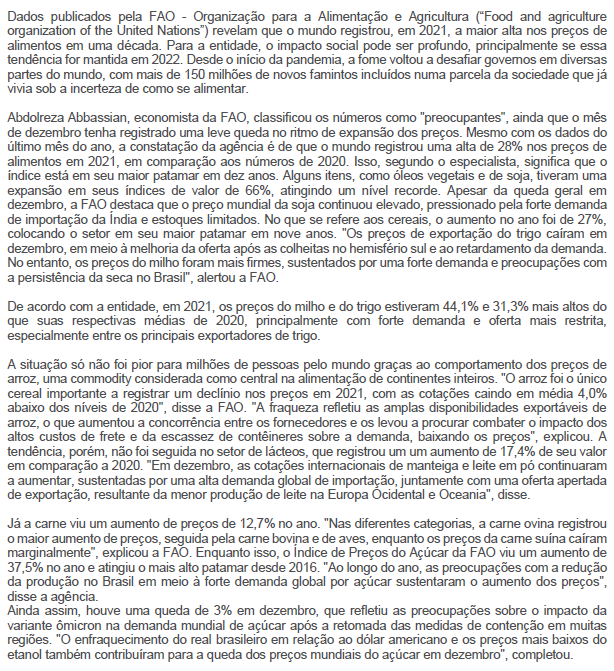 Dados publicados pela FAO - Organização para a Alimentação e Agricultura ("Food and agriculture organization of the United Nations") revelam que o mundo registrou, em 2021, a maior alta nos preços de alimentos em uma década. Para a entidade, o impacto social pode ser profundo, principalmente se essa tendência for mantida em 2022. Desde o início da pandemia, a fome voltou a desafiar governos em diversas partes do mundo, com mais de 150 milhões de novos famintos incluídos numa parcela da sociedade que já vivia sob a incerteza de como se alimentar.

Abdolreza Abbassian, economista da FAO, classificou os números como "preocupantes", ainda que o mês de dezembro tenha registrado uma leve queda no ritmo de expansão dos preços. Mesmo com os dados do último mês do ano, a constatação da agência é de que o mundo registrou uma alta de 28% nos preços de alimentos em 2021, em comparação aos números de 2020. Isso, segundo o especialista, significa que o índice está em seu maior patamar em dez anos. Alguns itens, como óleos vegetais e de soja, tiveram uma expansão em seus índices de valor de 66%, atingindo um nível recorde. Apesar da queda geral em dezembro, a FAO destaca que o preço mundial da soja continuou elevado, pressionado pela forte demanda de importação da Índia e estoques limitados. No que se refere aos cereais, o aumento no ano foi de 27%, colocando o setor em seu maior patamar em nove anos. "Os preços de exportação do trigo caíram em dezembro, em meio à melhoria da oferta após as colheitas no hemisfério sul e ao retardamento da demanda. No entanto, os preços do milho foram mais firmes, sustentados por uma forte demanda e preocupações com a persistência da seca no Brasil", alertou a FAO.

De acordo com a entidade, em 2021, os preços do milho e do trigo estiveram 44,1% e 31,3% mais altos do que suas respectivas médias de 2020, principalmente com forte demanda e oferta mais restrita, especialmente entre os principais exportadores de trigo.

A situação só não foi pior para milhões de pessoas pelo mundo graças ao comportamento dos preços de arroz, uma commodity considerada como central na alimentação de continentes inteiros. "O arroz foi o único cereal importante a registrar um declínio nos preços em 2021, com as cotações caindo em média 4,0% abaixo dos níveis de 2020", disse a FAO. "A fraqueza refletiu as amplas disponibilidades exportáveis de arroz, o que aumentou a concorrência entre os fornecedores e os levou a procurar combater o impacto dos altos custos de frete e da escassez de contêineres sobre a demanda, baixando os preços", explicou. A tendência, porém, não foi seguida no setor de lácteos, que registrou um um aumento de 17,4% de seu valor em comparação a 2020. "Em dezembro, as cotações internacionais de manteiga e leite em pó continuaram a aumentar, sustentadas por uma alta demanda global de importação, juntamente com uma oferta apertada de exportação, resultante da menor produção de leite na Europa Ocidental e Oceania", disse.

Já a carne viu um aumento de preços de 12,7% no ano. "Nas diferentes categorias, a carne ovina registrou o maior aumento de preços, seguida pela carne bovina e de aves, enquanto os preços da carne suína caíram marginalmente", explicou a FAO. Enquanto isso, o Índice de Preços do Açúcar da FAO viu um aumento de 37,5% no ano e atingiu o mais alto patamar desde 2016. "Ao longo do ano, as preocupações com a redução da produção no Brasil em meio à forte demanda global por açúcar sustentaram o aumento dos preços", disse a agência.
Ainda assim, houve uma queda de 3% em dezembro, que refletiu as preocupações sobre o impacto da variante ômicron na demanda mundial de açúcar após a retomada das medidas de contenção em muitas regiões. "O enfraquecimento do real brasileiro em relação ao dólar americano e os preços mais baixos do etanol também contribuíram para a queda dos preços mundiais do açúcar em dezembro", completou.